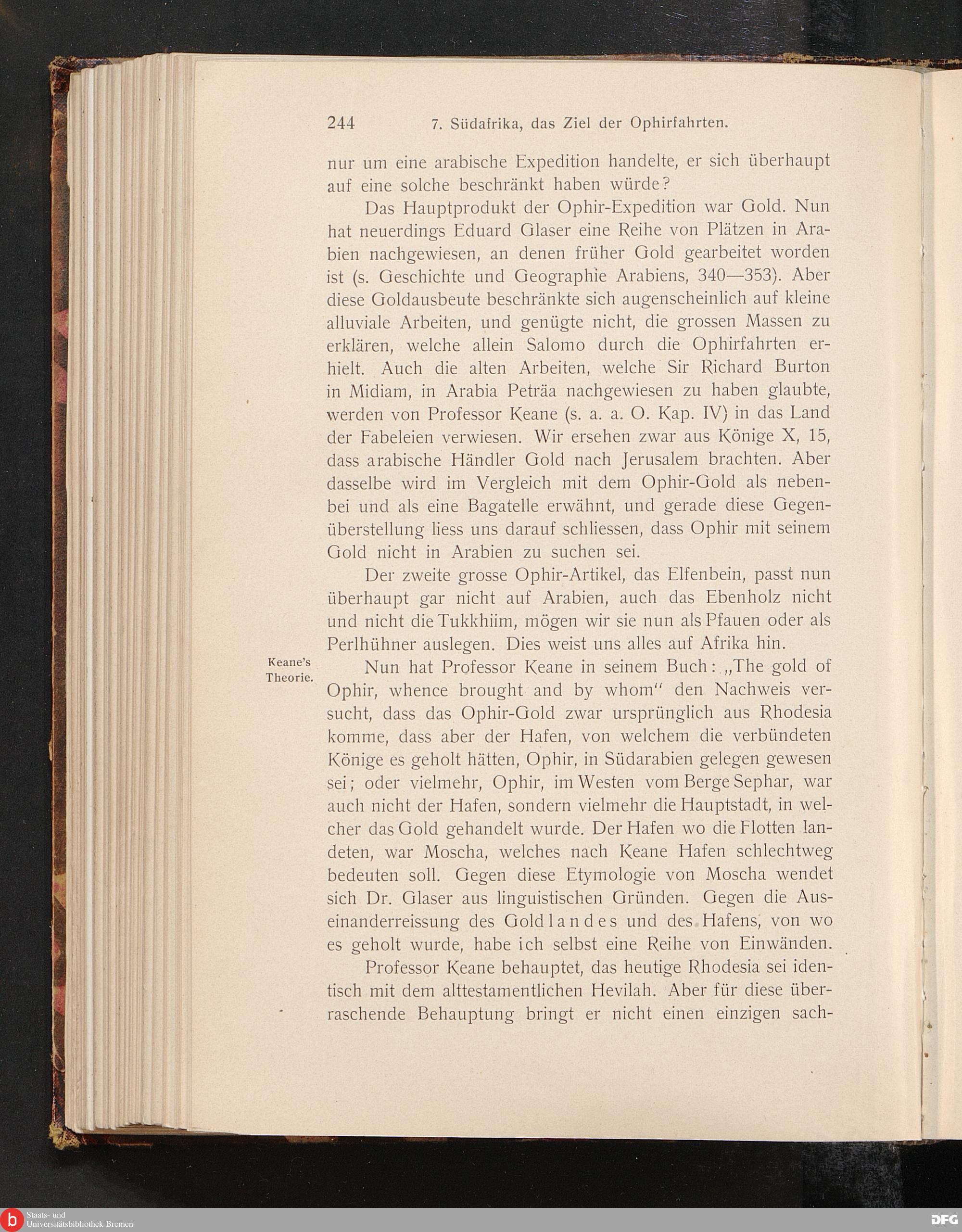 244 7. Südafrika, das Ziel der Ophirfahrten.

nur um eine arabische Expedition handelte, er sich überhaupt auf eine solche beschränkt haben würde?

Das Hauptprodukt der Ophir-Expedition war Gold. Nun hat neuerdings Eduard Glaser eine Reihe von Plätzen in Arabien nachgewiesen, an denen früher Gold gearbeitet worden ist (s. Geschichte und Geographie Arabiens, 340—353). Aber diese Goldausbeute beschränkte sich augenscheinlich auf kleine alluviale Arbeiten, und genügte nicht, die grossen Massen zu erklären, welche allein Salomo durch die Ophirfahrten erhielt. Auch die alten Arbeiten, welche Sir Richard Burton in Midiam, in Arabia Peträa nachgewiesen zu haben glaubte, werden von Professor Keane (s. a. a. O. Kap. IV) in das Land der Fabeleien verwiesen. Wir ersehen zwar aus Könige X, 15, dass arabische Händler Gold nach Jerusalem brachten. Aber dasselbe wird im Vergleich mit dem Ophir-Gold als nebenbei und als eine Bagatelle erwähnt, und gerade diese Gegenüberstellung liess uns darauf schliessen, dass Ophir mit seinem Gold nicht in Arabien zu suchen sei.

Der zweite grosse Ophir-Artikel, das Elfenbein, passt nun überhaupt gar nicht auf Arabien, auch das Ebenholz nicht und nicht die Tukkhiim, mögen wir sie nun als Pfauen oder als Perlhühner auslegen. Dies weist uns alles auf Afrika hin.

Keane's Theorie.

Nun hat Professor Keane in seinem Buch: „The gold of Ophir, whence brought and by whom" den Nachweis versucht, dass das Ophir-Gold zwar ursprünglich aus Rhodesia komme, dass aber der Hafen, von welchem die verbündeten Könige es geholt hätten, Ophir, in Südarabien gelegen gewesen sei; oder vielmehr, Ophir, im Westen vom Berge Sephar, war auch nicht der Hafen, sondern vielmehr die Hauptstadt, in welcher das Gold gehandelt wurde. Der Hafen wo die Flotten landeten, war Moscha, welches nach Keane Hafen schlechtweg bedeuten soll. Gegen diese Etymologie von Moscha wendet sich Dr. Glaser aus linguistischen Gründen. Gegen die Auseinanderreissung des Goldlandes und des Hafens, von wo es geholt wurde, habe ich selbst eine Reihe von Einwänden.

Professor Keane behauptet, das heutige Rhodesia sei identisch mit dem alttestamentlichen Hevilah. Aber für diese überraschende Behauptung bringt er nicht einen einzigen sach-

Staats- und Universitätsbibliothek Bremen

DFG